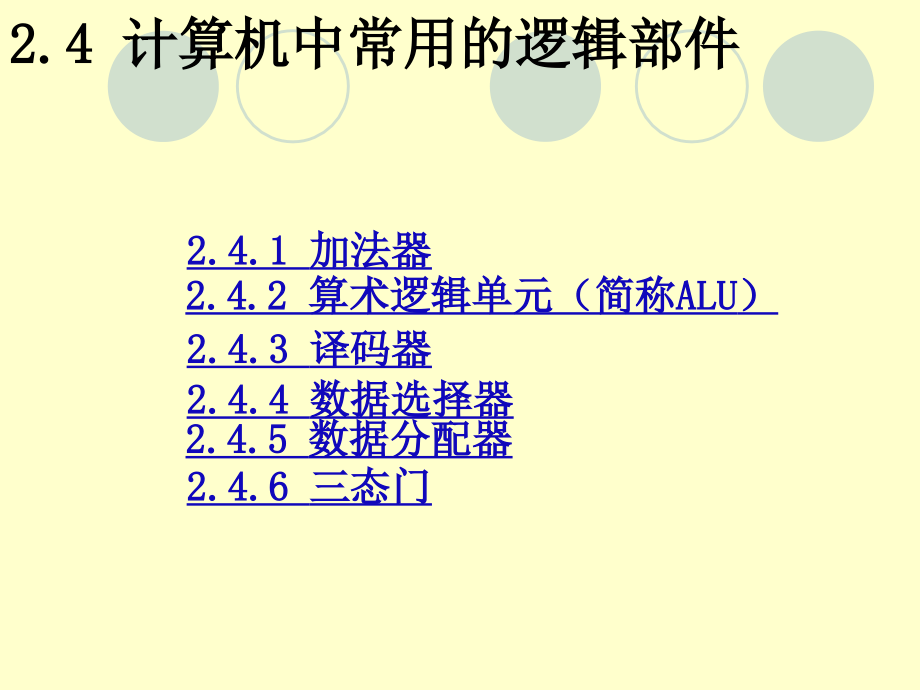 2.4 计算机中常用的逻辑部件

2.4.1 加法器
2.4.2 算术逻辑单元（简称ALU）
2.4.3 译码器
2.4.4 数据选择器
2.4.5 数据分配器
2.4.6 三态门